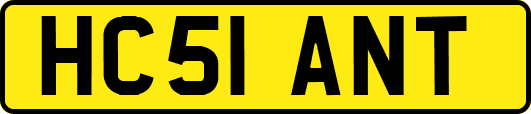 HC51 ANT